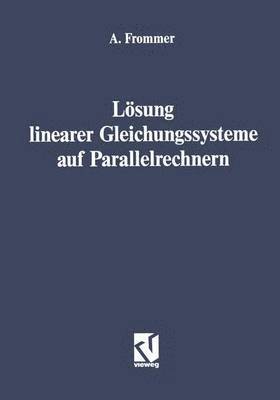 A. Frommer

Lösung linearer Gleichungssysteme auf Parallelrechnern

vieweg